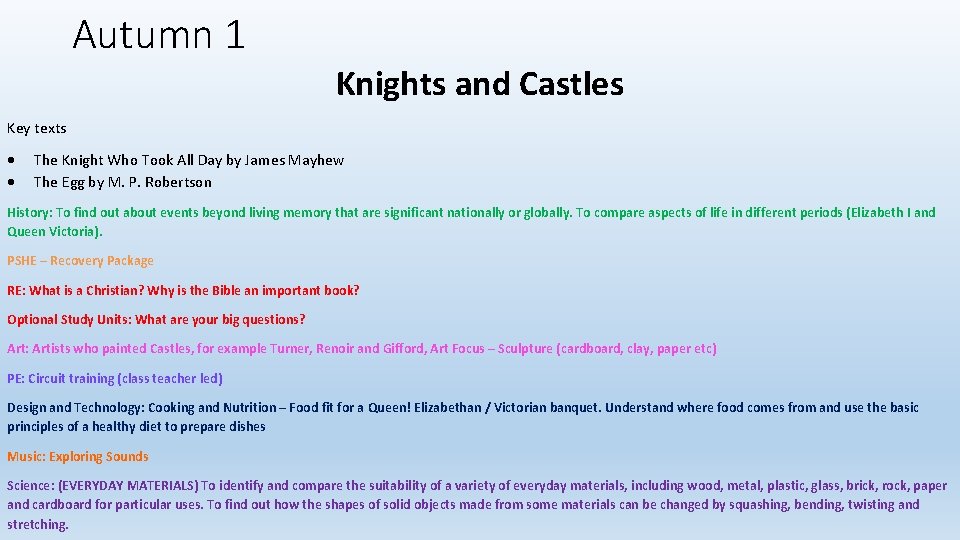 Autumn 1

Knights and Castles

Key texts

• The Knight Who Took All Day by James Mayhew
• The Egg by M. P. Robertson

History: To find out about events beyond living memory that are significant nationally or globally. To compare aspects of life in different periods (Elizabeth I and Queen Victoria).

PSHE – Recovery Package

RE: What is a Christian? Why is the Bible an important book?

Optional Study Units: What are your big questions?

Art: Artists who painted Castles, for example Turner, Renoir and Gifford, Art Focus – Sculpture (cardboard, clay, paper etc)

PE: Circuit training (class teacher led)

Design and Technology: Cooking and Nutrition – Food fit for a Queen! Elizabethan / Victorian banquet. Understand where food comes from and use the basic principles of a healthy diet to prepare dishes

Music: Exploring Sounds

Science: (EVERYDAY MATERIALS) To identify and compare the suitability of a variety of everyday materials, including wood, metal, plastic, glass, brick, rock, paper and cardboard for particular uses. To find out how the shapes of solid objects made from some materials can be changed by squashing, bending, twisting and stretching.